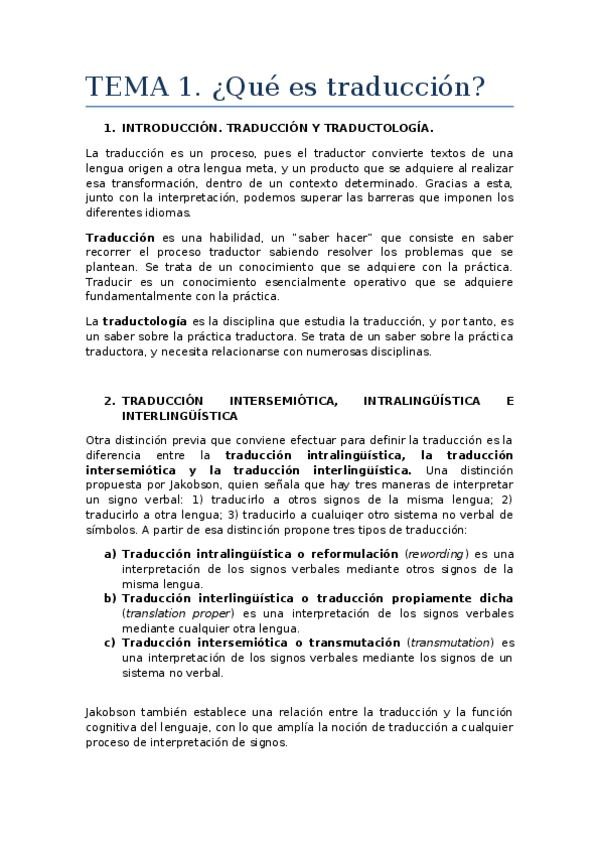 TEMA 1. ¿Qué es traducción?

1. INTRODUCCIÓN. TRADUCCIÓN Y TRADUCTOLOGÍA.

La traducción es un proceso, pues el traductor convierte textos de una lengua origen a otra lengua meta, y un producto que se adquiere al realizar esa transformación, dentro de un contexto determinado. Gracias a esta, junto con la interpretación, podemos superar las barreras que imponen los diferentes idiomas.

Traducción es una habilidad, un "saber hacer" que consiste en saber recorrer el proceso traductor sabiendo resolver los problemas que se plantean. Se trata de un conocimiento que se adquiere con la práctica. Traducir es un conocimiento esencialmente operativo que se adquiere fundamentalmente con la práctica.

La traductología es la disciplina que estudia la traducción, y por tanto, es un saber sobre la práctica traductora. Se trata de un saber sobre la práctica traductora, y necesita relacionarse con numerosas disciplinas.

2. TRADUCCIÓN INTERSEMIÓTICA, INTRALINGÜÍSTICA E INTERLINGÜÍSTICA

Otra distinción previa que conviene efectuar para definir la traducción es la diferencia entre la traducción intralingüística, la traducción intersemiótica y la traducción interlingüística. Una distinción propuesta por Jakobson, quien señala que hay tres maneras de interpretar un signo verbal: 1) traducirlo a otros signos de la misma lengua; 2) traducirlo a otra lengua; 3) traducirlo a cualuiqer otro sistema no verbal de símbolos. A partir de esa distinción propone tres tipos de traducción:

a) Traducción intralingüística o reformulación (rewording) es una interpretación de los signos verbales mediante otros signos de la misma lengua.
b) Traducción interlingüística o traducción propiamente dicha (translation proper) es una interpretación de los signos verbales mediante cualquier otra lengua.
c) Traducción intersemiótica o transmutación (transmutation) es una interpretación de los signos verbales mediante los signos de un sistema no verbal.

Jakobson también establece una relación entre la traducción y la función cognitiva del lenguaje, con lo que amplía la noción de traducción a cualquier proceso de interpretación de signos.